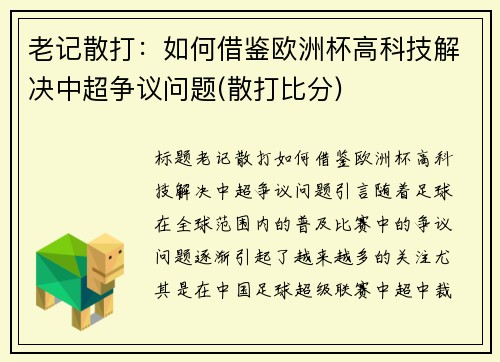 老记散打：如何借鉴欧洲杯高科技解决中超争议问题(散打比分)

标题老记散打如何借鉴欧洲杯高科技解决中超争议问题引言随着足球在全球范围内的普及比赛中的争议问题逐渐引起了越来越多的关注尤其是在中国足球超级联赛中超中裁